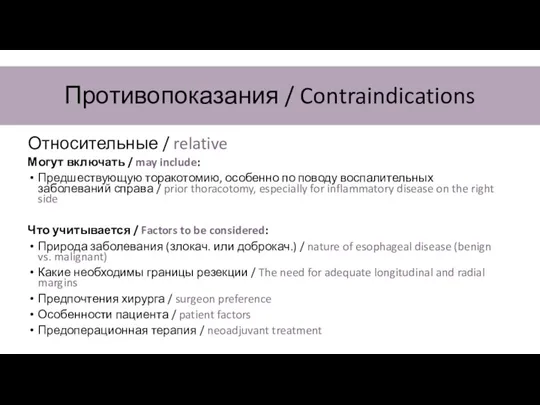 Противопоказания / Contraindications

Относительные / relative

Могут включать / may include:

• Предшествующую торакотомию, особенно по поводу воспалительных заболеваний справа / prior thoracotomy, especially for inflammatory disease on the right side

Что учитывается / Factors to be considered:

• Природа заболевания (злокач. или доброкач.) / nature of esophageal disease (benign vs. malignant)
• Какие необходимы границы резекции / The need for adequate longitudinal and radial margins
• Предпочтения хирурга / surgeon preference
• Особенности пациента / patient factors
• Предоперационная терапия / neoadjuvant treatment